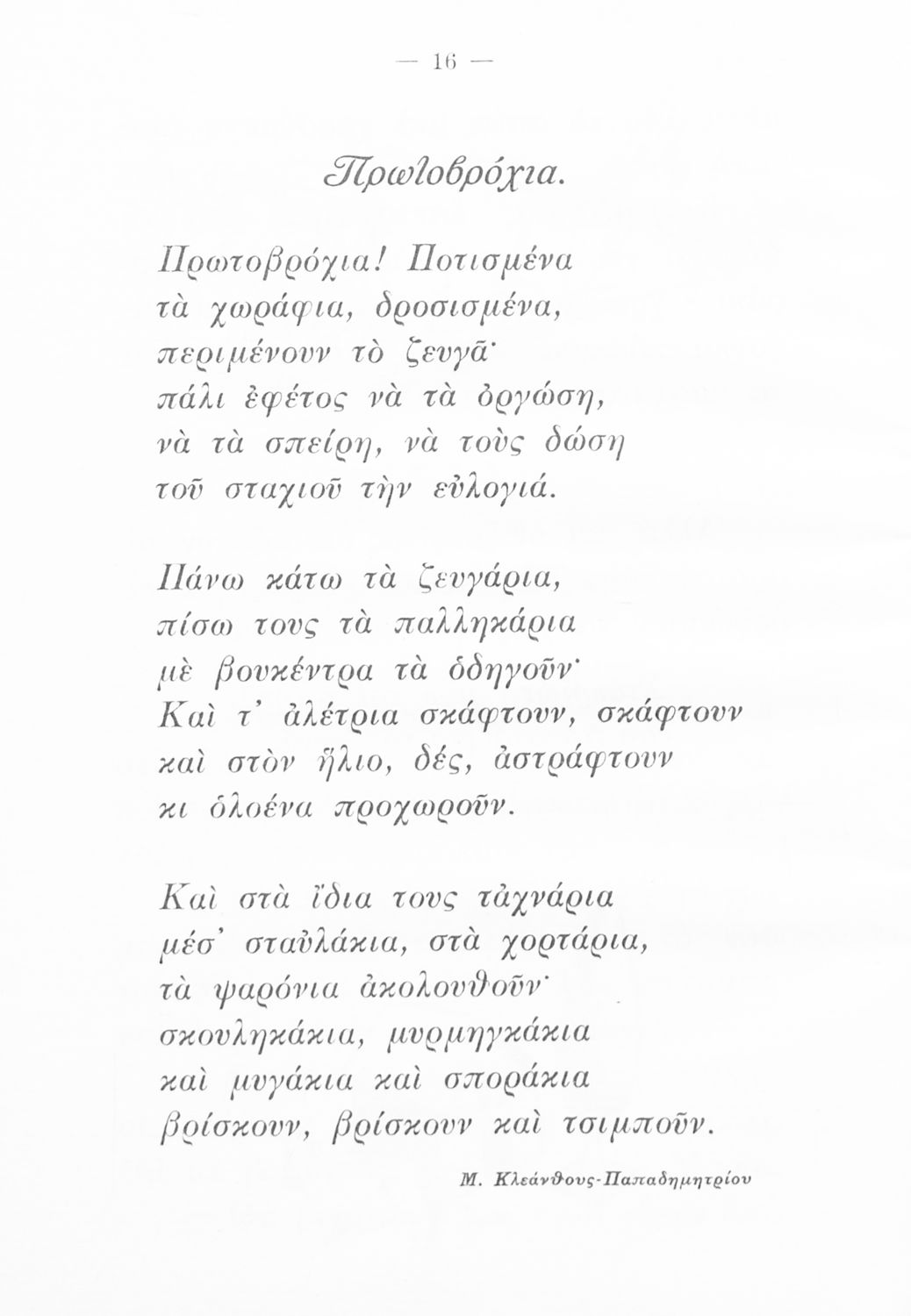 — 16 —

Πρωτοβρόχια.

Πρωτοβρόχια! Ποτισμένα
τὰ χωράφια, δροσισμένα,
περιμένουν τὸ ζευγᾶ·
πάλι ἐφέτος νὰ τὰ ὀργώσῃ,
νὰ τὰ σπείρῃ, νὰ τοὺς δώσῃ
τοῦ σταχιοῦ τὴν εὐλογιά.

Πάνω κάτω τὰ ζευγάρια,
πίσω τους τὰ παλληκάρια
μὲ βουκέντρα τὰ ὁδηγοῦν·
Καὶ τ' ἀλέτρια σκάφτουν, σκάφτουν
καὶ στὸν ἥλιο, δές, ἀστράφτουν
κι ὁλοένα προχωροῦν.

Καὶ στὰ ἴδια τους τἀχνάρια
μέσ' σταὐλάκια, στὰ χορτάρια,
τὰ ψαρόνια ἀκολουθοῦν·
σκουληκάκια, μυρμηγκάκια
καὶ μυγάκια καὶ σποράκια
βρίσκουν, βρίσκουν καὶ τσιμποῦν.

Μ. Κλεάνθους-Παπαδημητρίου